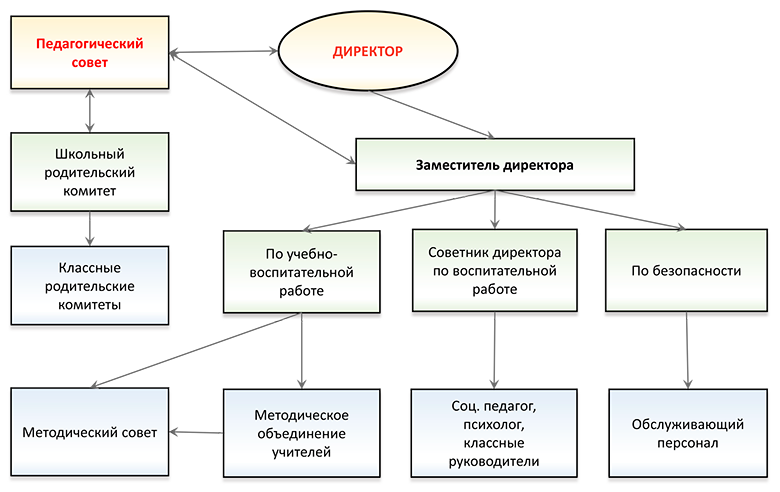 Педагогический совет

ДИРЕКТОР

Школьный родительский комитет

Заместитель директора

Классные родительские комитеты

По учебно-воспитательной работе

Советник директора по воспитательной работе

По безопасности

Методический совет

Методическое объединение учителей

Соц. педагог, психолог, классные руководители

Обслуживающий персонал